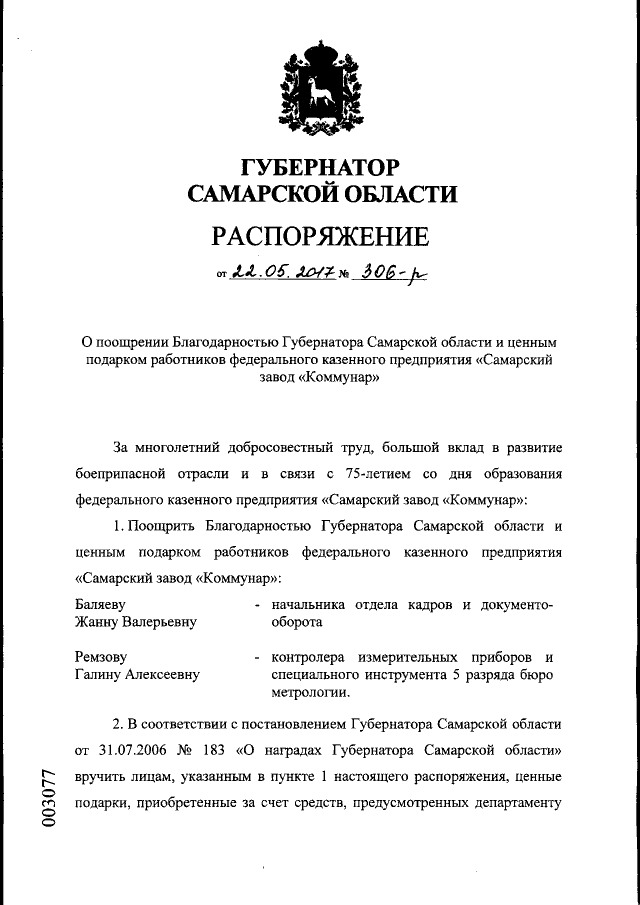 ГУБЕРНАТОР
САМАРСКОЙ ОБЛАСТИ

РАСПОРЯЖЕНИЕ

от 22.05.2017 № 306-р

О поощрении Благодарностью Губернатора Самарской области и ценным подарком работников федерального казенного предприятия «Самарский завод «Коммунар»

За многолетний добросовестный труд, большой вклад в развитие боеприпасной отрасли и в связи с 75-летием со дня образования федерального казенного предприятия «Самарский завод «Коммунар»:

1. Поощрить Благодарностью Губернатора Самарской области и ценным подарком работников федерального казенного предприятия «Самарский завод «Коммунар»:

Баляеву Жанну Валерьевну - начальника отдела кадров и документооборота

Ремзову Галину Алексеевну - контролера измерительных приборов и специального инструмента 5 разряда бюро метрологии.

2. В соответствии с постановлением Губернатора Самарской области от 31.07.2006 № 183 «О наградах Губернатора Самарской области» вручить лицам, указанным в пункте 1 настоящего распоряжения, ценные подарки, приобретенные за счет средств, предусмотренных департаменту

003077